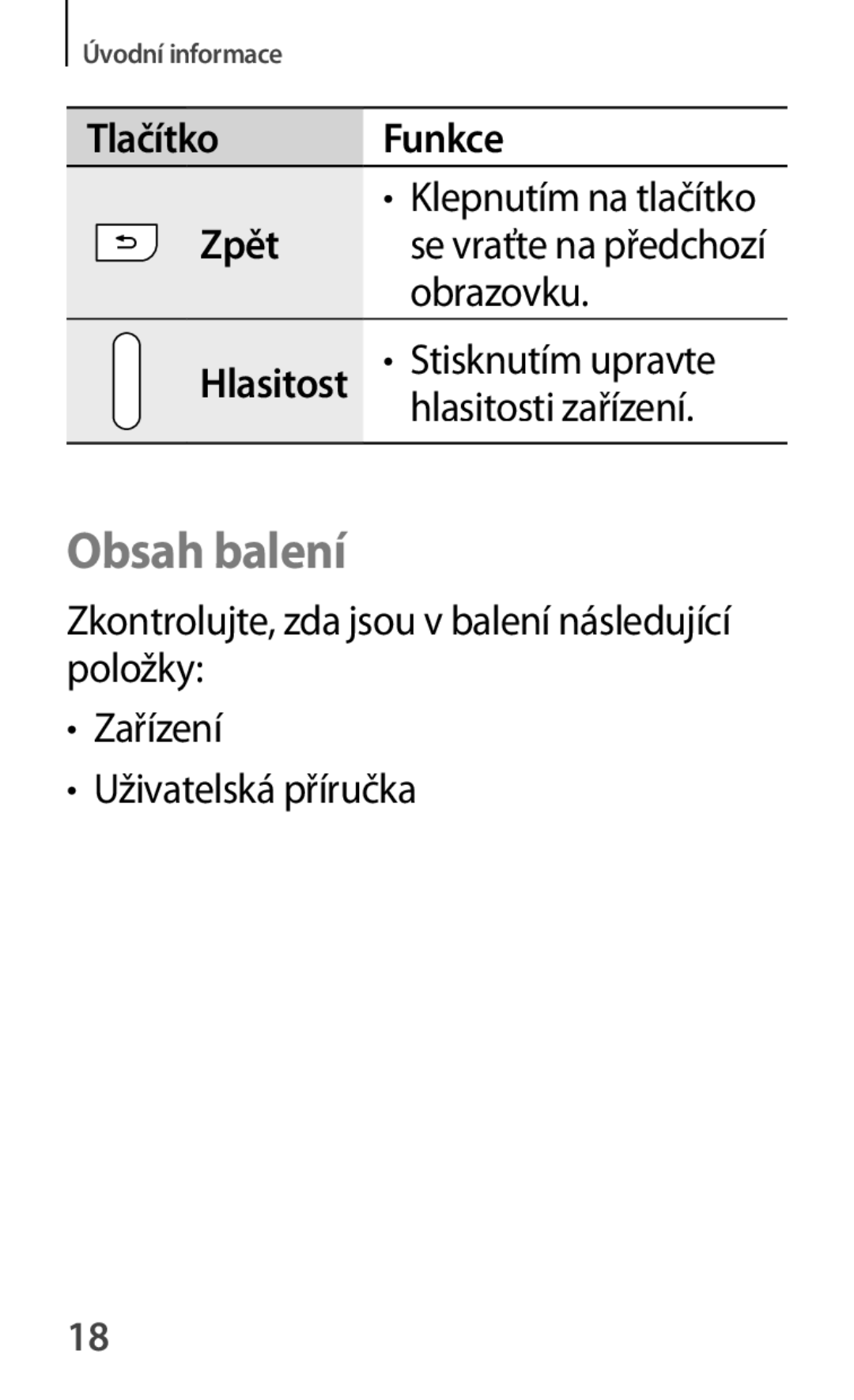 Úvodní informace

| Tlačítko | Funkce |
|---|---|
| Zpět | • Klepnutím na tlačítko se vraťte na předchozí obrazovku. |
| Hlasitost | • Stisknutím upravte hlasitosti zařízení. |

Obsah balení

Zkontrolujte, zda jsou v balení následující položky:

• Zařízení

• Uživatelská příručka

18